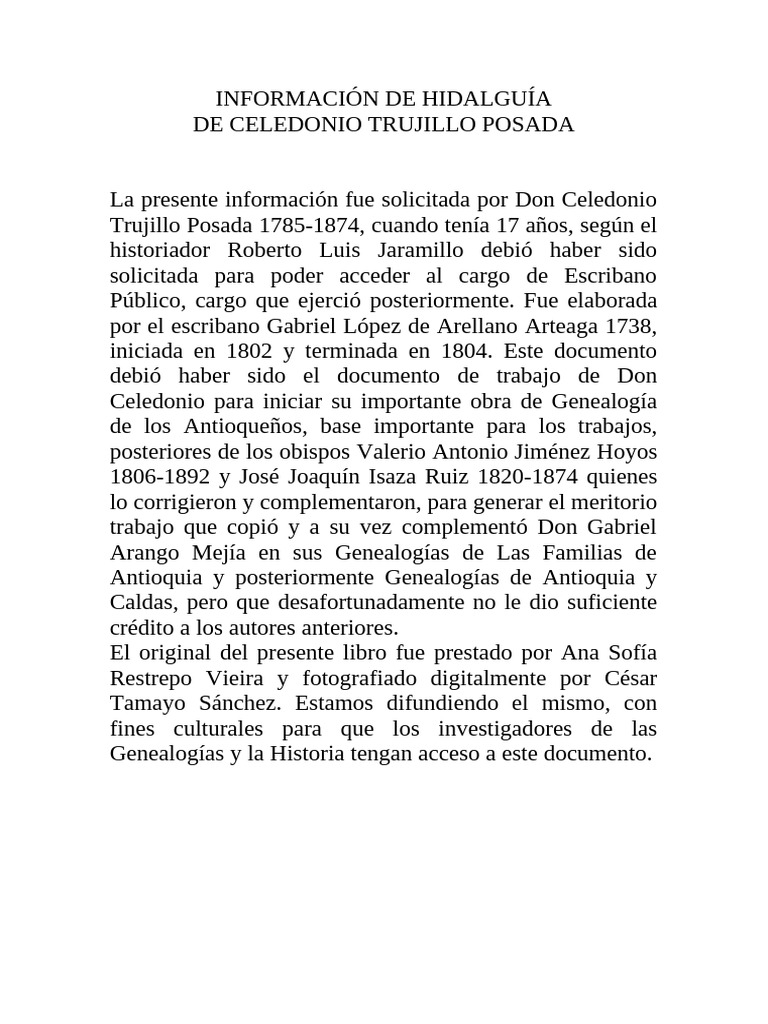 INFORMACIÓN DE HIDALGUÍA
DE CELEDONIO TRUJILLO POSADA

La presente información fue solicitada por Don Celedonio Trujillo Posada 1785-1874, cuando tenía 17 años, según el historiador Roberto Luis Jaramillo debió haber sido solicitada para poder acceder al cargo de Escribano Público, cargo que ejerció posteriormente. Fue elaborada por el escribano Gabriel López de Arellano Arteaga 1738, iniciada en 1802 y terminada en 1804. Este documento debió haber sido el documento de trabajo de Don Celedonio para iniciar su importante obra de Genealogía de los Antioqueños, base importante para los trabajos, posteriores de los obispos Valerio Antonio Jiménez Hoyos 1806-1892 y José Joaquín Isaza Ruiz 1820-1874 quienes lo corrigieron y complementaron, para generar el meritorio trabajo que copió y a su vez complementó Don Gabriel Arango Mejía en sus Genealogías de Las Familias de Antioquia y posteriormente Genealogías de Antioquia y Caldas, pero que desafortunadamente no le dio suficiente crédito a los autores anteriores.
El original del presente libro fue prestado por Ana Sofía Restrepo Vieira y fotografiado digitalmente por César Tamayo Sánchez. Estamos difundiendo el mismo, con fines culturales para que los investigadores de las Genealogías y la Historia tengan acceso a este documento.